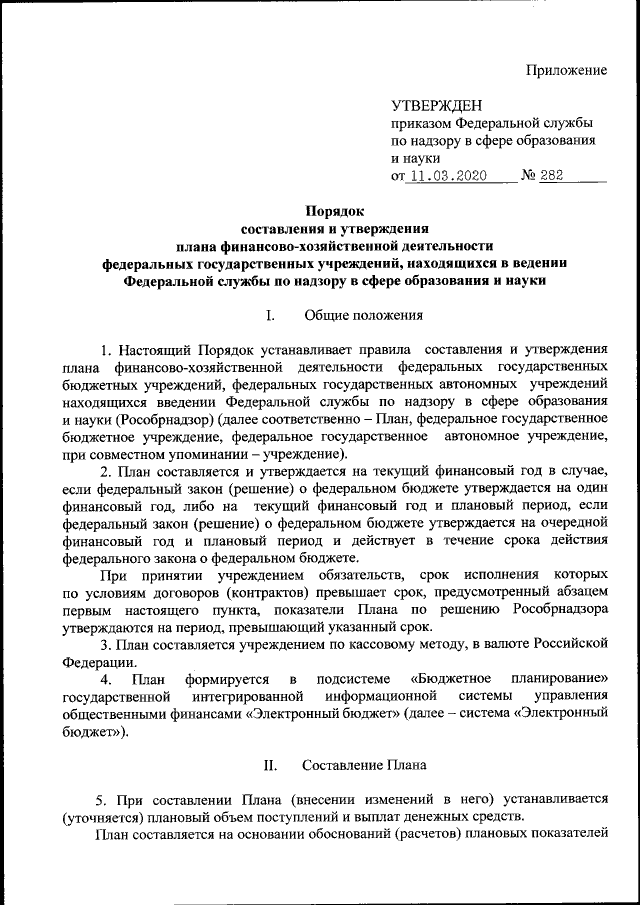 Приложение

УТВЕРЖДЕН
приказом Федеральной службы по надзору в сфере образования и науки
от 11.03.2020 № 282

Порядок
составления и утверждения
плана финансово-хозяйственной деятельности
федеральных государственных учреждений, находящихся в ведении
Федеральной службы по надзору в сфере образования и науки

I. Общие положения

1. Настоящий Порядок устанавливает правила составления и утверждения плана финансово-хозяйственной деятельности федеральных государственных бюджетных учреждений, федеральных государственных автономных учреждений находящихся введении Федеральной службы по надзору в сфере образования и науки (Рособрнадзор) (далее соответственно – План, федеральное государственное бюджетное учреждение, федеральное государственное автономное учреждение, при совместном упоминании – учреждение).

2. План составляется и утверждается на текущий финансовый год в случае, если федеральный закон (решение) о федеральном бюджете утверждается на один финансовый год, либо на текущий финансовый год и плановый период, если федеральный закон (решение) о федеральном бюджете утверждается на очередной финансовый год и плановый период и действует в течение срока действия федерального закона о федеральном бюджете.

При принятии учреждением обязательств, срок исполнения которых по условиям договоров (контрактов) превышает срок, предусмотренный абзацем первым настоящего пункта, показатели Плана по решению Рособрнадзора утверждаются на период, превышающий указанный срок.

3. План составляется учреждением по кассовому методу, в валюте Российской Федерации.

4. План формируется в подсистеме «Бюджетное планирование» государственной интегрированной информационной системы управления общественными финансами «Электронный бюджет» (далее – система «Электронный бюджет»).

II. Составление Плана

5. При составлении Плана (внесении изменений в него) устанавливается (уточняется) плановый объем поступлений и выплат денежных средств.

План составляется на основании обоснований (расчетов) плановых показателей